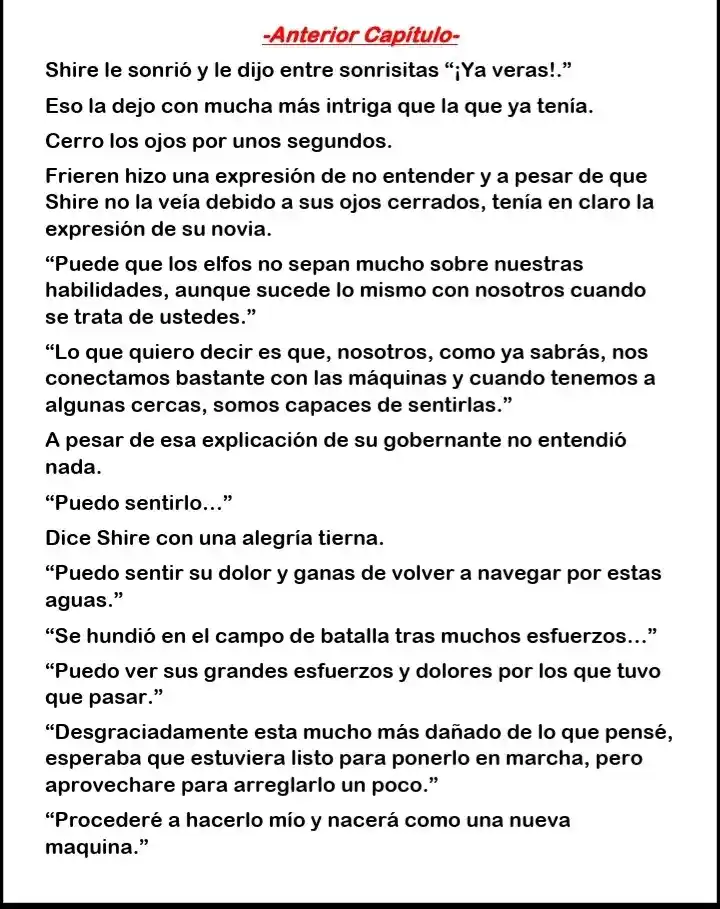 -Anterior Capítulo-

Shire le sonrió y le dijo entre sonrisitas “¡Ya veras!.”

Eso la dejo con mucha más intriga que la que ya tenía.

Cerro los ojos por unos segundos.

Frieren hizo una expresión de no entender y a pesar de que Shire no la veía debido a sus ojos cerrados, tenía en claro la expresión de su novia.

“Puede que los elfos no sepan mucho sobre nuestras habilidades, aunque sucede lo mismo con nosotros cuando se trata de ustedes.”

“Lo que quiero decir es que, nosotros, como ya sabrás, nos conectamos bastante con las máquinas y cuando tenemos a algunas cercas, somos capaces de sentirlas.”

A pesar de esa explicación de su gobernante no entendió nada.

“Puedo sentirlo…”

Dice Shire con una alegría tierna.

“Puedo sentir su dolor y ganas de volver a navegar por estas aguas.”

“Se hundió en el campo de batalla tras muchos esfuerzos…”

“Puedo ver sus grandes esfuerzos y dolores por los que tuvo que pasar.”

“Desgraciadamente esta mucho más dañado de lo que pensé, esperaba que estuviera listo para ponerlo en marcha, pero aprovechare para arreglarlo un poco.”

“Procederé a hacerlo mío y nacerá como una nueva maquina.”